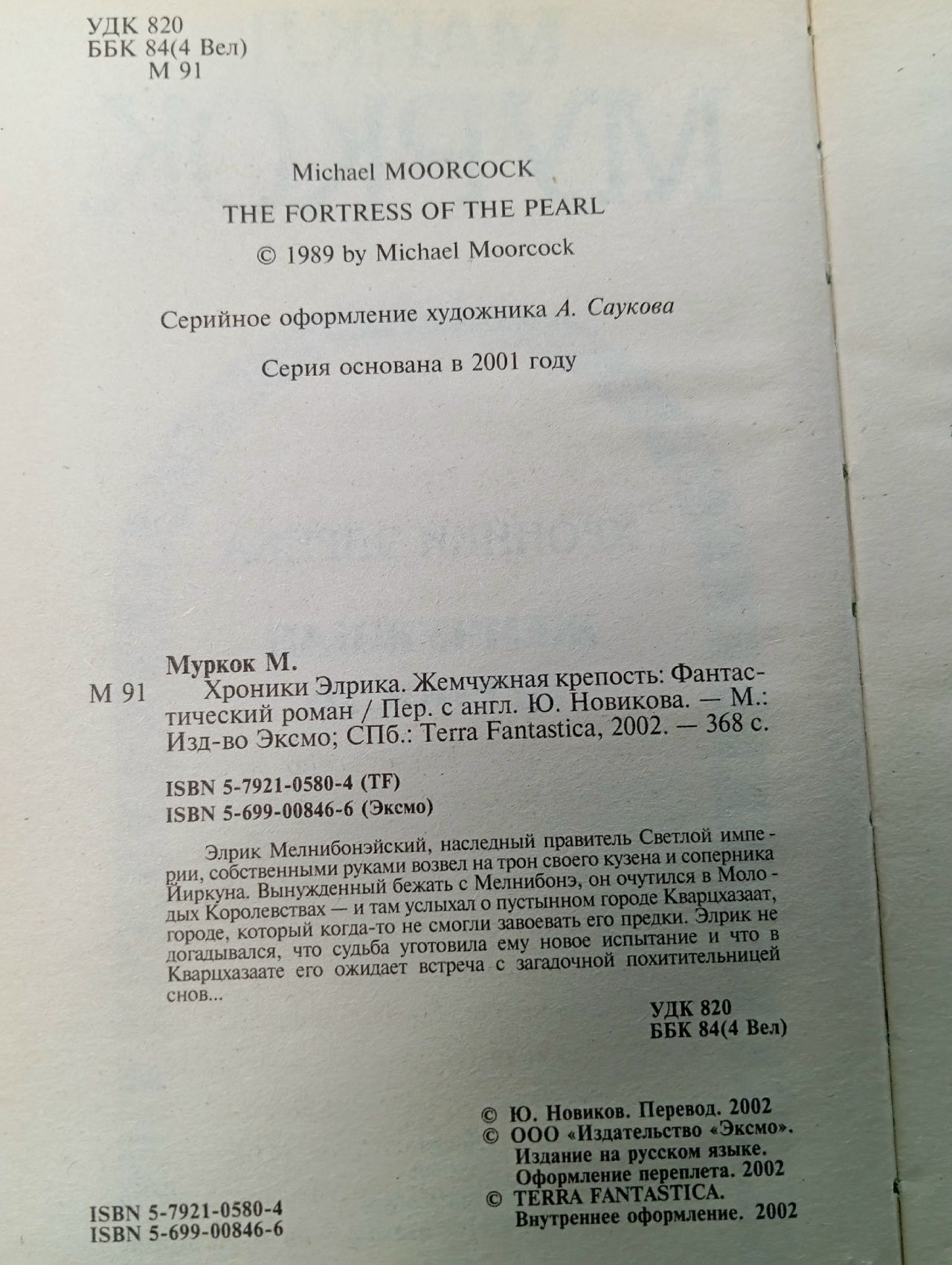 УДК 820
ББК 84(4 Вел)
М 91

Michael MOORCOCK

THE FORTRESS OF THE PEARL

© 1989 by Michael Moorcock

Серийное оформление художника А. Саукова

Серия основана в 2001 году

Муркок М.

М 91 Хроники Элрика. Жемчужная крепость: Фантастический роман / Пер. с англ. Ю. Новикова. — М.: Изд-во Эксмо; СПб.: Terra Fantastica, 2002. — 368 с.

ISBN 5-7921-0580-4 (TF)
ISBN 5-699-00846-6 (Эксмо)

Элрик Мелнибонэйский, наследный правитель Светлой империи, собственными руками возвел на трон своего кузена и соперника Йиркуна. Вынужденный бежать с Мелнибонэ, он очутился в Молодых Королевствах — и там услыхал о пустынном городе Кварцхазаат, городе, который когда-то не смогли завоевать его предки. Элрик не догадывался, что судьба уготовила ему новое испытание и что в Кварцхазаате его ожидает встреча с загадочной похитительницей снов...

УДК 820
ББК 84(4 Вел)

© Ю. Новиков. Перевод. 2002
© ООО «Издательство «Эксмо». Издание на русском языке. Оформление переплета. 2002
© TERRA FANTASTICA. Внутреннее оформление. 2002

ISBN 5-7921-0580-4
ISBN 5-699-00846-6